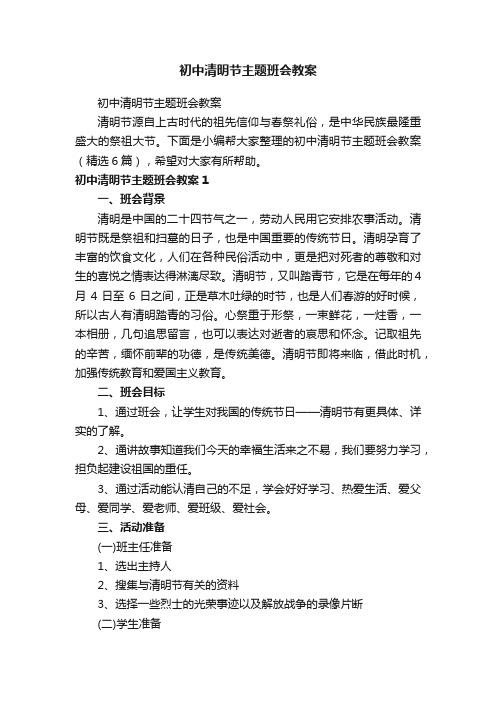 初中清明节主题班会教案

初中清明节主题班会教案

清明节源自上古时代的祖先信仰与春祭礼俗，是中华民族最隆重盛大的祭祖大节。下面是小编帮大家整理的初中清明节主题班会教案（精选6篇），希望对大家有所帮助。

初中清明节主题班会教案1

一、班会背景

清明是中国的二十四节气之一，劳动人民用它安排农事活动。清明节既是祭祖和扫墓的日子，也是中国重要的传统节日。清明孕育了丰富的饮食文化，人们在各种民俗活动中，更是把对死者的尊敬和对生的喜悦之情表达得淋漓尽致。清明节，又叫踏青节，它是在每年的4月4日至6日之间，正是草木吐绿的时节，也是人们春游的好时候，所以古人有清明踏青的习俗。心祭重于形祭，一束鲜花，一炷香，一本相册，几句追思留言，也可以表达对逝者的哀思和怀念。记取祖先的辛苦，缅怀前辈的功德，是传统美德。清明节即将来临，借此时机，加强传统教育和爱国主义教育。

二、班会目标

1、通过班会，让学生对我国的传统节日——清明节有更具体、详实的了解。

2、通讲故事知道我们今天的幸福生活来之不易，我们要努力学习，担负起建设祖国的重任。

3、通过活动能认清自己的不足，学会好好学习、热爱生活、爱父母、爱同学、爱老师、爱班级、爱社会。

三、活动准备

(一)班主任准备

1、选出主持人

2、搜集与清明节有关的资料

3、选择一些烈士的光荣事迹以及解放战争的录像片断

(二)学生准备